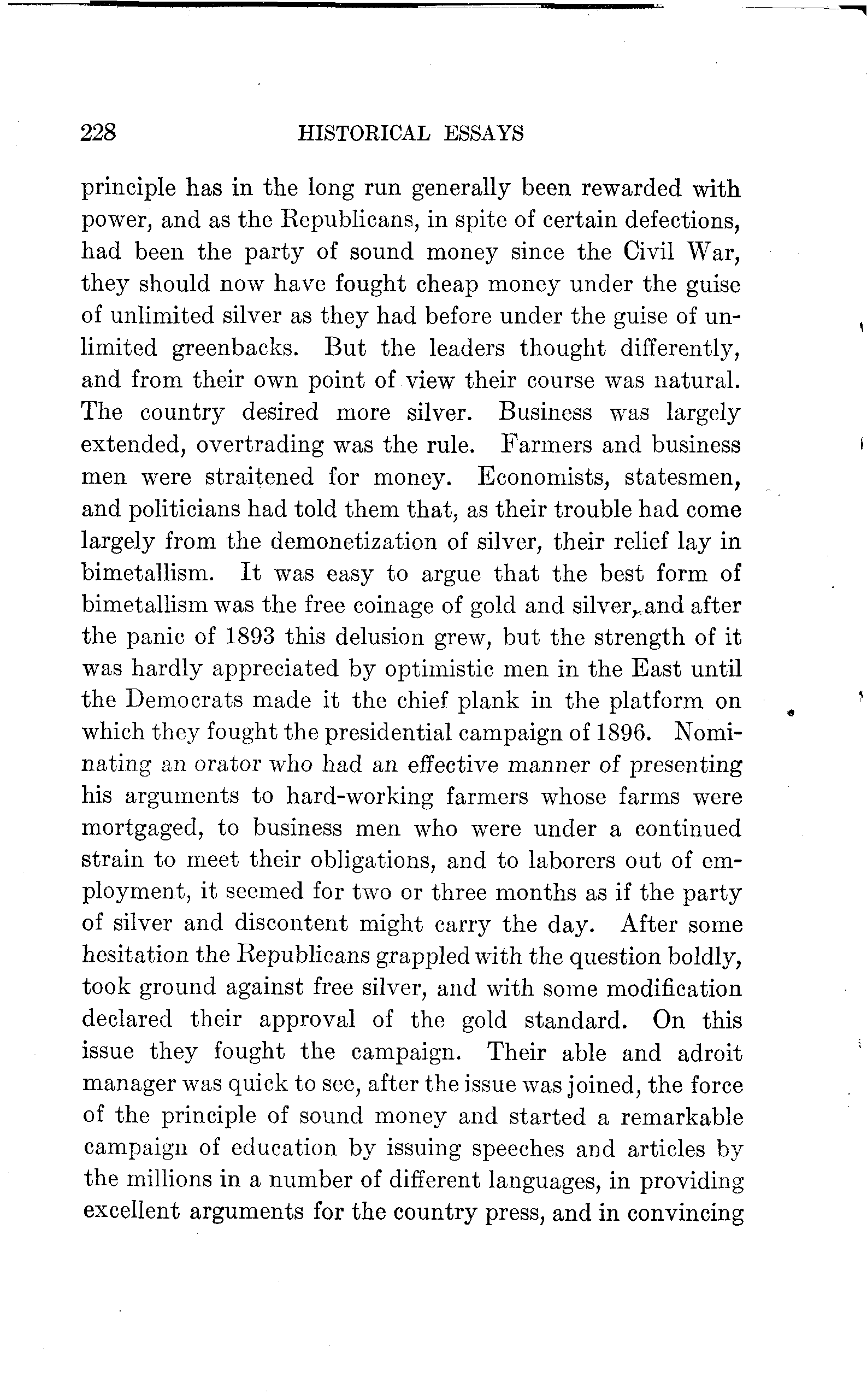 228 HISTORICAL ESSAYS

principle has in the long run generally been rewarded with power, and as the Republicans, in spite of certain defections, had been the party of sound money since the Civil War, they should now have fought cheap money under the guise of unlimited silver as they had before under the guise of unlimited greenbacks. But the leaders thought differently, and from their own point of view their course was natural. The country desired more silver. Business was largely extended, overtrading was the rule. Farmers and business men were straitened for money. Economists, statesmen, and politicians had told them that, as their trouble had come largely from the demonetization of silver, their relief lay in bimetallism. It was easy to argue that the best form of bimetallism was the free coinage of gold and silver, and after the panic of 1893 this delusion grew, but the strength of it was hardly appreciated by optimistic men in the East until the Democrats made it the chief plank in the platform on which they fought the presidential campaign of 1896. Nominating an orator who had an effective manner of presenting his arguments to hard-working farmers whose farms were mortgaged, to business men who were under a continued strain to meet their obligations, and to laborers out of employment, it seemed for two or three months as if the party of silver and discontent might carry the day. After some hesitation the Republicans grappled with the question boldly, took ground against free silver, and with some modification declared their approval of the gold standard. On this issue they fought the campaign. Their able and adroit manager was quick to see, after the issue was joined, the force of the principle of sound money and started a remarkable campaign of education by issuing speeches and articles by the millions in a number of different languages, in providing excellent arguments for the country press, and in convincing